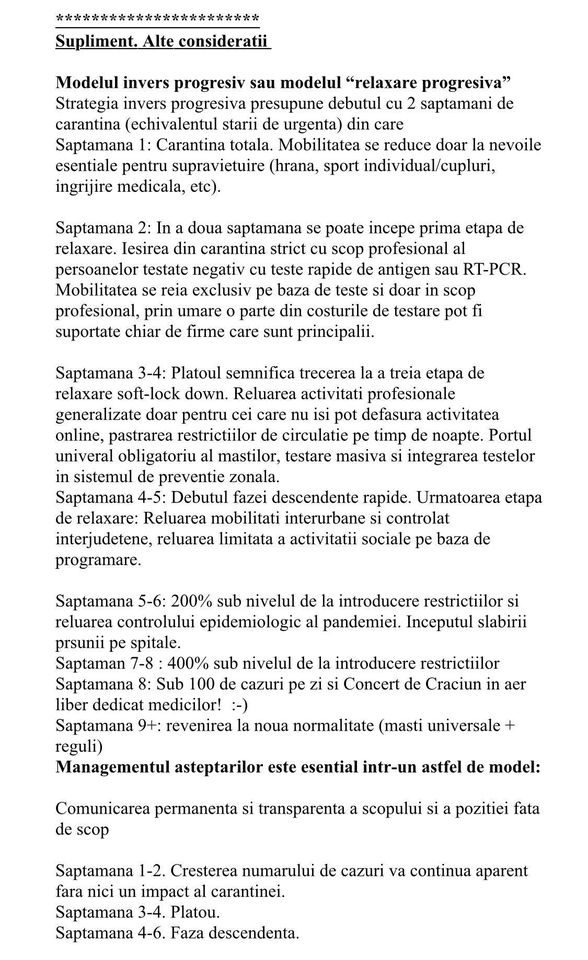 **********************
Supliment. Alte consideratii

Modelul invers progresiv sau modelul “relaxare progresiva”
Strategia invers progresiva presupune debutul cu 2 saptamani de carantina (echivalentul starii de urgenta) din care
Saptamana 1: Carantina totala. Mobilitatea se reduce doar la nevoile esentiale pentru supravietuire (hrana, sport individual/cupluri, ingrijire medicala, etc).

Saptamana 2: In a doua saptamana se poate incepe prima etapa de relaxare. Iesirea din carantina strict cu scop profesional al persoanelor testate negativ cu teste rapide de antigen sau RT-PCR. Mobilitatea se reia exclusiv pe baza de teste si doar in scop profesional, prin umare o parte din costurile de testare pot fi suportate chiar de firme care sunt principalii.

Saptamana 3-4: Platoul semnifica trecerea la a treia etapa de relaxare soft-lock down. Reluarea activitati profesionale generalizate doar pentru cei care nu isi pot defasura activitatea online, pastrarea restrictiilor de circulatie pe timp de noapte. Portul univeral obligatoriu al mastilor, testare masiva si integrarea testelor in sistemul de preventie zonala.
Saptamana 4-5: Debutul fazei descendente rapide. Urmatoarea etapa de relaxare: Reluarea mobilitati interurbane si controlat interjudetene, reluarea limitata a activitatii sociale pe baza de programare.

Saptamana 5-6: 200% sub nivelul de la introducere restrictiilor si reluarea controlului epidemiologic al pandemiei. Inceputul slabirii prsunii pe spitale.
Saptaman 7-8 : 400% sub nivelul de la introducere restrictiilor
Saptamana 8: Sub 100 de cazuri pe zi si Concert de Craciun in aer liber dedicat medicilor!  :-)
Saptamana 9+: revenirea la noua normalitate (masti universale + reguli)
Managementul asteptarilor este esential intr-un astfel de model:

Comunicarea permanenta si transparenta a scopului si a pozitiei fata de scop

Saptamana 1-2. Cresterea numarului de cazuri va continua aparent fara nici un impact al carantinei.
Saptamana 3-4. Platou.
Saptamana 4-6. Faza descendenta.